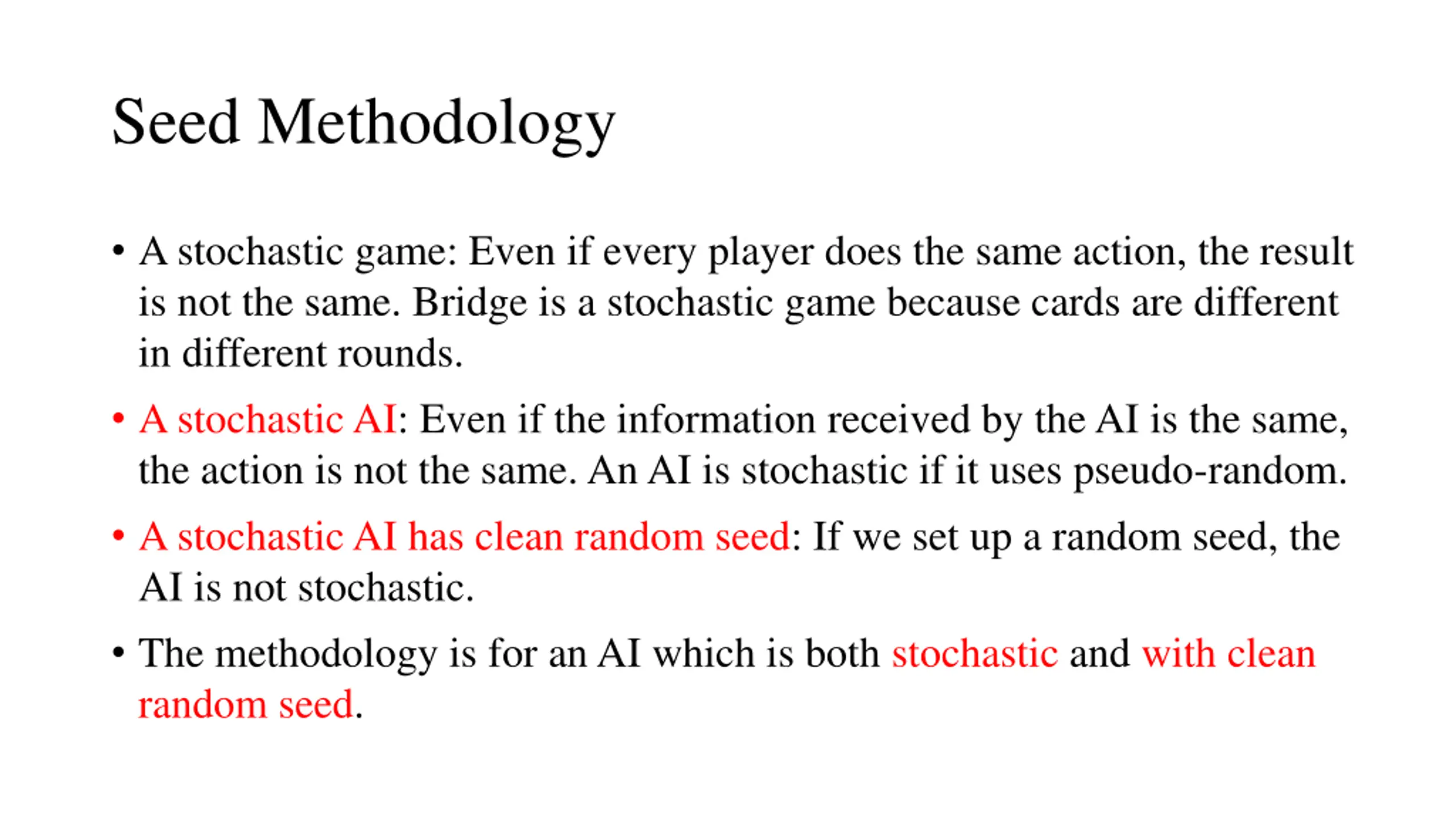 Seed Methodology

• A stochastic game: Even if every player does the same action, the result is not the same. Bridge is a stochastic game because cards are different in different rounds.

• A stochastic AI: Even if the information received by the AI is the same, the action is not the same. An AI is stochastic if it uses pseudo-random.

• A stochastic AI has clean random seed: If we set up a random seed, the AI is not stochastic.

• The methodology is for an AI which is both stochastic and with clean random seed.